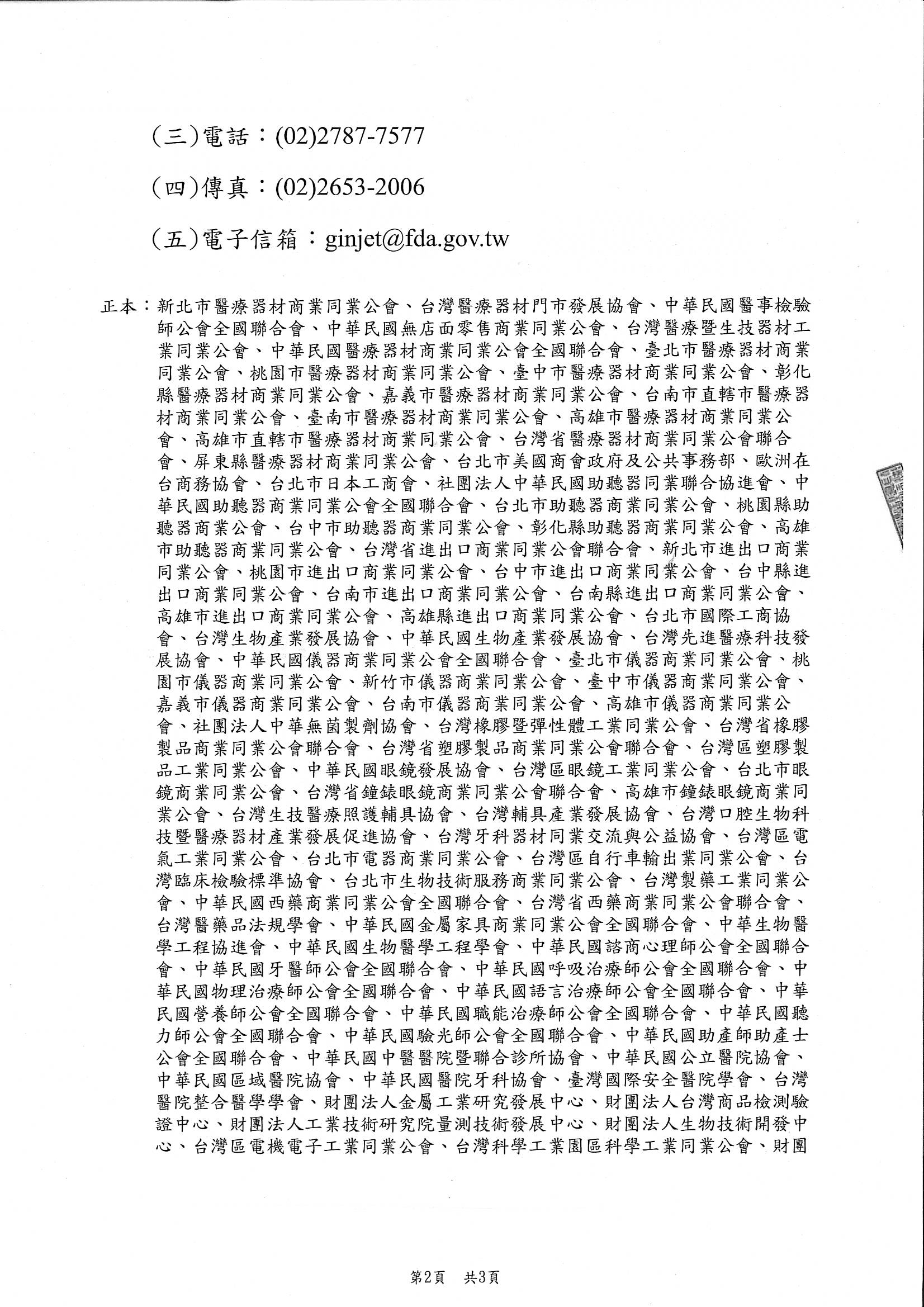 (三)電話：(02)2787-7577

(四)傳真：(02)2653-2006

(五)電子信箱：ginjet@fda.gov.tw

正本：新北市醫療器材商業同業公會、台灣醫療器材門市發展協會、中華民國醫事檢驗師公會全國聯合會、中華民國無店面零售商業同業公會、台灣醫療暨生技器材工業同業公會、中華民國醫療器材商業同業公會全國聯合會、臺北市醫療器材商業同業公會、桃園市醫療器材商業同業公會、臺中市醫療器材商業同業公會、彰化縣醫療器材商業同業公會、嘉義市醫療器材商業同業公會、台南市直轄市醫療器材商業同業公會、臺南市醫療器材商業同業公會、高雄市醫療器材商業同業公會、高雄市直轄市醫療器材商業同業公會、台灣省醫療器材商業同業公會聯合會、屏東縣醫療器材商業同業公會、台北市美國商會政府及公共事務部、歐洲在台商務協會、台北市日本工商會、社團法人中華民國助聽器同業聯合協進會、中華民國助聽器商業同業公會全國聯合會、台北市助聽器商業同業公會、桃園縣助聽器商業公會、台中市助聽器商業同業公會、彰化縣助聽器商業同業公會、高雄市助聽器商業同業公會、台灣省進出口商業同業公會聯合會、新北市進出口商業同業公會、桃園市進出口商業同業公會、台中市進出口商業同業公會、台中縣進出口商業同業公會、台南市進出口商業同業公會、台南縣進出口商業同業公會、高雄市進出口商業同業公會、高雄縣進出口商業同業公會、台北市國際工商協會、台灣生物產業發展協會、中華民國生物產業發展協會、台灣先進醫療科技發展協會、中華民國儀器商業同業公會全國聯合會、臺北市儀器商業同業公會、桃園市儀器商業同業公會、新竹市儀器商業同業公會、臺中市儀器商業同業公會、嘉義市儀器商業同業公會、台南市儀器商業同業公會、高雄市儀器商業同業公會、社團法人中華無菌製劑協會、台灣橡膠暨彈性體工業同業公會、台灣省橡膠製品商業同業公會聯合會、台灣省塑膠製品商業同業公會聯合會、台灣區塑膠製品工業同業公會、中華民國眼鏡發展協會、台灣區眼鏡工業同業公會、台北市眼鏡商業同業公會、台灣省鐘錶眼鏡商業同業公會聯合會、高雄市鐘錶眼鏡商業同業公會、台灣生技醫療照護輔具協會、台灣輔具產業發展協會、台灣口腔生物科技暨醫療器材產業發展促進協會、台灣牙科器材同業交流與公益協會、台灣區電氣工業同業公會、台北市電器商業同業公會、台灣區自行車輸出業同業公會、台灣臨床檢驗標準協會、台北市生物技術服務商業同業公會、台灣製藥工業同業公會、中華民國西藥商業同業公會全國聯合會、台灣省西藥商業同業公會聯合會、台灣醫藥品法規學會、中華民國金屬家具商業同業公會全國聯合會、中華生物醫學工程協進會、中華民國生物醫學工程學會、中華民國諮商心理師公會全國聯合會、中華民國牙醫師公會全國聯合會、中華民國呼吸治療師公會全國聯合會、中華民國物理治療師公會全國聯合會、中華民國語言治療師公會全國聯合會、中華民國營養師公會全國聯合會、中華民國職能治療師公會全國聯合會、中華民國聽力師公會全國聯合會、中華民國驗光師公會全國聯合會、中華民國助產師助產士公會全國聯合會、中華民國中醫醫院暨聯合診所協會、中華民國公立醫院協會、中華民國區域醫院協會、中華民國醫院牙科協會、臺灣國際安全醫院學會、台灣醫院整合醫學學會、財團法人金屬工業研究發展中心、財團法人台灣商品檢測驗證中心、財團法人工業技術研究院量測技術發展中心、財團法人生物技術開發中心、台灣區電機電子工業同業公會、台灣科學工業園區科學工業同業公會、財團

第2頁　共3頁